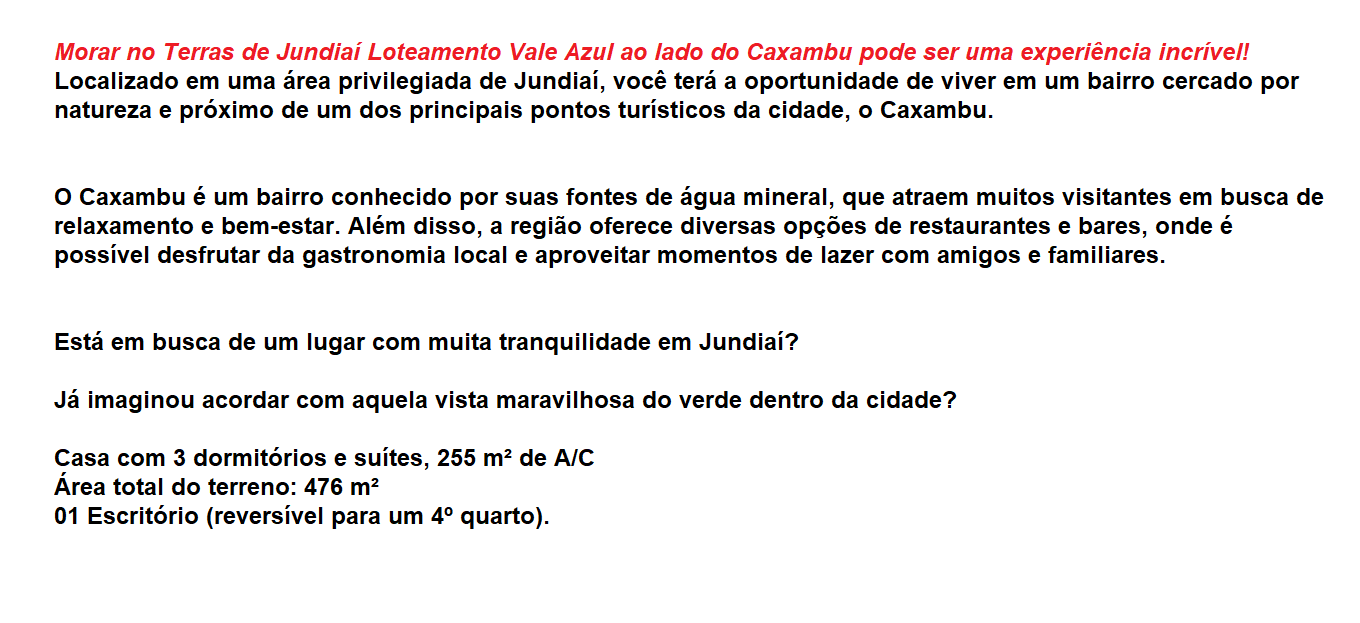 Morar no Terras de Jundiaí Loteamento Vale Azul ao lado do Caxambu pode ser uma experiência incrível!
Localizado em uma área privilegiada de Jundiaí, você terá a oportunidade de viver em um bairro cercado por natureza e próximo de um dos principais pontos turísticos da cidade, o Caxambu.

O Caxambu é um bairro conhecido por suas fontes de água mineral, que atraem muitos visitantes em busca de relaxamento e bem-estar. Além disso, a região oferece diversas opções de restaurantes e bares, onde é possível desfrutar da gastronomia local e aproveitar momentos de lazer com amigos e familiares.

Está em busca de um lugar com muita tranquilidade em Jundiaí?

Já imaginou acordar com aquela vista maravilhosa do verde dentro da cidade?

Casa com 3 dormitórios e suítes, 255 m² de A/C
Área total do terreno: 476 m²
01 Escritório (reversível para um 4º quarto).